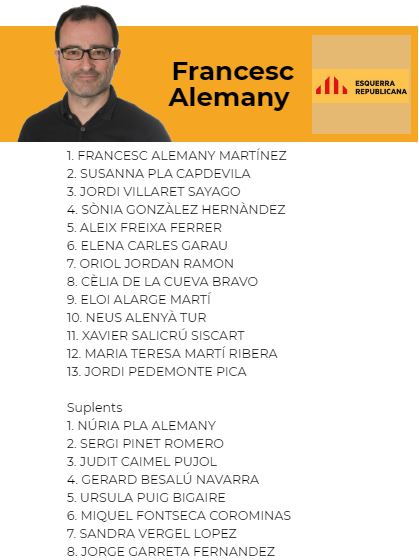 Francesc Alemany

ESQUERRA REPUBLICANA

1. FRANCESC ALEMANY MARTÍNEZ
2. SUSANNA PLA CAPDEVILA
3. JORDI VILLARET SAYAGO
4. SÒNIA GONZÀLEZ HERNÀNDEZ
5. ALEIX FREIXA FERRER
6. ELENA CARLES GARAU
7. ORIOL JORDAN RAMON
8. CÈLIA DE LA CUEVA BRAVO
9. ELOI ALARGE MARTÍ
10. NEUS ALENYÀ TUR
11. XAVIER SALICRÚ SISCART
12. MARIA TERESA MARTÍ RIBERA
13. JORDI PEDEMONTE PICA

Suplents
1. NÚRIA PLA ALEMANY
2. SERGI PINET ROMERO
3. JUDIT CAIMEL PUJOL
4. GERARD BESALÚ NAVARRA
5. URSULA PUIG BIGAIRE
6. MIQUEL FONTSECA COROMINAS
7. SANDRA VERGEL LOPEZ
8. JORGE GARRETA FERNANDEZ